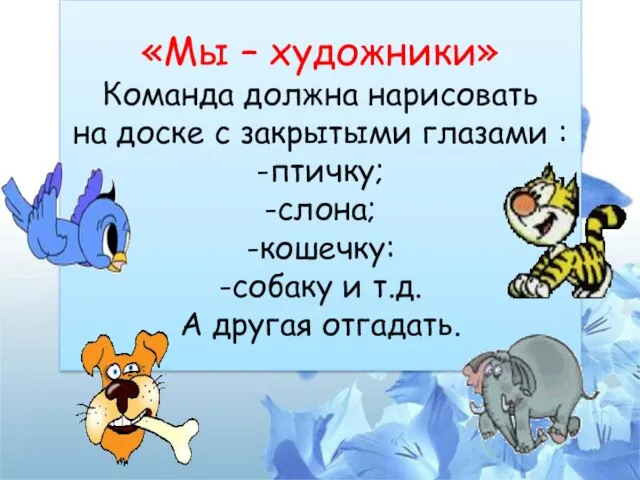 «Мы – художники»
Команда должна нарисовать на доске с закрытыми глазами :
-птичку;
-слона;
-кошечку:
-собаку и т.д.
А другая отгадать.